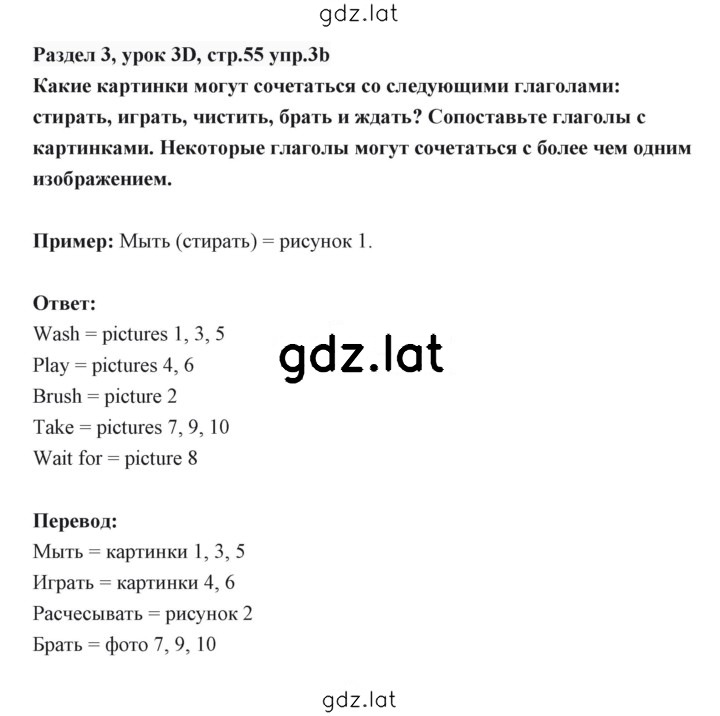 gdz.lat

Раздел 3, урок 3D, стр.55 упр.3b
Какие картинки могут сочетаться со следующими глаголами: стирать, играть, чистить, брать и ждать? Сопоставьте глаголы с картинками. Некоторые глаголы могут сочетаться с более чем одним изображением.

Пример: Мыть (стирать) = рисунок 1.

Ответ:
Wash = pictures 1, 3, 5
Play = pictures 4, 6
Brush = picture 2
Take = pictures 7, 9, 10
Wait for = picture 8

gdz.lat

Перевод:
Мыть = картинки 1, 3, 5
Играть = картинки 4, 6
Расчесывать = рисунок 2
Брать = фото 7, 9, 10

gdz.lat